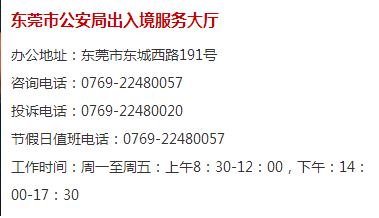 东莞市公安局出入境服务大厅

办公地址：东莞市东城西路191号

咨询电话：0769-22480057

投诉电话：0769-22480020

节假日值班电话：0769-22480057

工作时间：周一至周五：上午8：30-12：00，下午：14：00-17：30